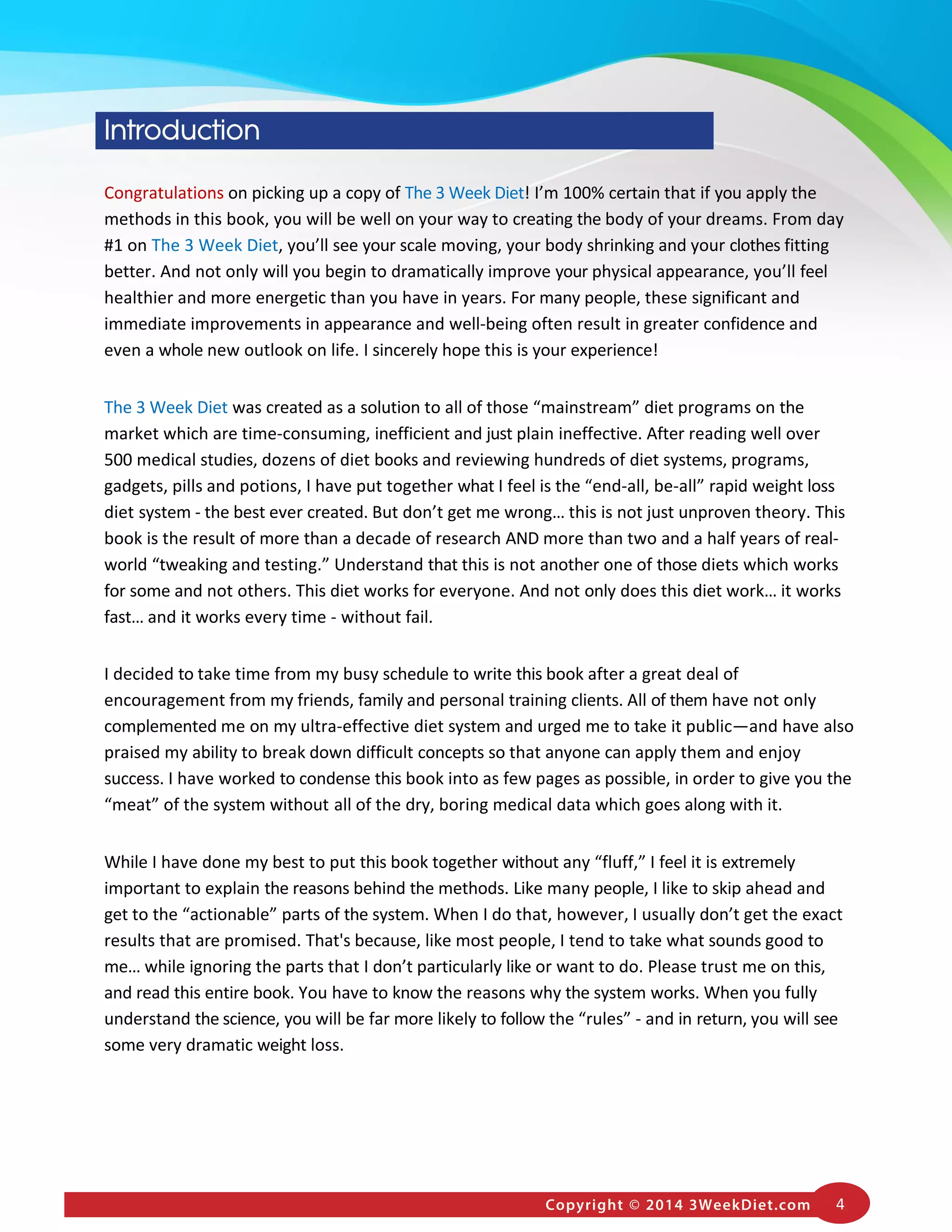 Introduction

Congratulations on picking up a copy of The 3 Week Diet! I'm 100% certain that if you apply the methods in this book, you will be well on your way to creating the body of your dreams. From day #1 on The 3 Week Diet, you'll see your scale moving, your body shrinking and your clothes fitting better. And not only will you begin to dramatically improve your physical appearance, you'll feel healthier and more energetic than you have in years. For many people, these significant and immediate improvements in appearance and well-being often result in greater confidence and even a whole new outlook on life. I sincerely hope this is your experience!

The 3 Week Diet was created as a solution to all of those "mainstream" diet programs on the market which are time-consuming, inefficient and just plain ineffective. After reading well over 500 medical studies, dozens of diet books and reviewing hundreds of diet systems, programs, gadgets, pills and potions, I have put together what I feel is the "end-all, be-all" rapid weight loss diet system - the best ever created. But don't get me wrong… this is not just unproven theory. This book is the result of more than a decade of research AND more than two and a half years of real-world "tweaking and testing." Understand that this is not another one of those diets which works for some and not others. This diet works for everyone. And not only does this diet work… it works fast… and it works every time - without fail.

I decided to take time from my busy schedule to write this book after a great deal of encouragement from my friends, family and personal training clients. All of them have not only complemented me on my ultra-effective diet system and urged me to take it public—and have also praised my ability to break down difficult concepts so that anyone can apply them and enjoy success. I have worked to condense this book into as few pages as possible, in order to give you the "meat" of the system without all of the dry, boring medical data which goes along with it.

While I have done my best to put this book together without any "fluff," I feel it is extremely important to explain the reasons behind the methods. Like many people, I like to skip ahead and get to the "actionable" parts of the system. When I do that, however, I usually don't get the exact results that are promised. That's because, like most people, I tend to take what sounds good to me… while ignoring the parts that I don't particularly like or want to do. Please trust me on this, and read this entire book. You have to know the reasons why the system works. When you fully understand the science, you will be far more likely to follow the "rules" - and in return, you will see some very dramatic weight loss.

Copyright © 2014 3WeekDiet.com 4